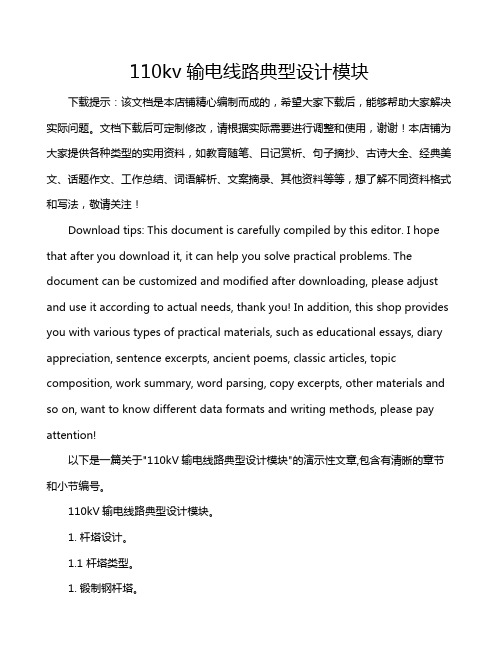 110kv 输电线路典型设计模块

下载提示：该文档是本店铺精心编制而成的，希望大家下载后，能够帮助大家解决实际问题。文档下载后可定制修改，请根据实际需要进行调整和使用，谢谢！本店铺为大家提供各种类型的实用资料，如教育随笔、日记赏析、句子摘抄、古诗大全、经典美文、话题作文、工作总结、词语解析、文案摘录、其他资料等等，想了解不同资料格式和写法，敬请关注！

Download tips: This document is carefully compiled by this editor. I hope that after you download it, it can help you solve practical problems. The document can be customized and modified after downloading, please adjust and use it according to actual needs, thank you! In addition, this shop provides you with various types of practical materials, such as educational essays, diary appreciation, sentence excerpts, ancient poems, classic articles, topic composition, work summary, word parsing, copy excerpts, other materials and so on, want to know different data formats and writing methods, please pay attention!

以下是一篇关于"110kV 输电线路典型设计模块"的演示性文章,包含有清晰的章节和小节编号。

110kV 输电线路典型设计模块。

1. 杆塔设计。

1.1 杆塔类型。

1. 锻制钢杆塔。